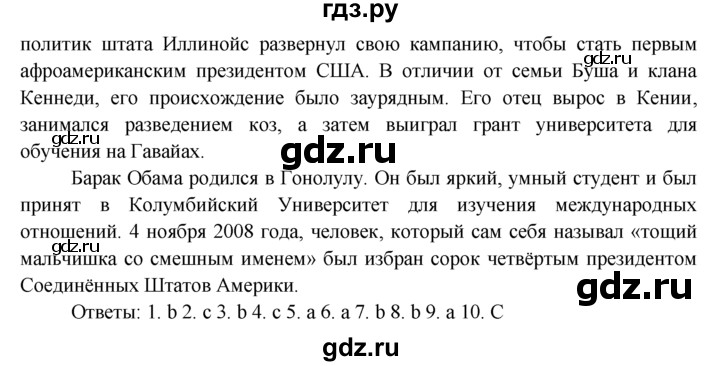 гдз.ру

политик штата Иллинойс развернул свою кампанию, чтобы стать первым афроамериканским президентом США. В отличии от семьи Буша и клана Кеннеди, его происхождение было заурядным. Его отец вырос в Кении, занимался разведением коз, а затем выиграл грант университета для обучения на Гавайях.

gdz.ru

gdz.ru

gdz.ru

Барак Обама родился в Гонолулу. Он был яркий, умный студент и был принят в Колумбийский Университет для изучения международных отношений. 4 ноября 2008 года, человек, который сам себя называл «тощий мальчишка со смешным именем» был избран сорок четвёртым президентом Соединённых Штатов Америки.

gdz.ru

gdz.ru

Ответы: 1. b 2. c 3. b 4. c 5. a 6. a 7. b 8. b 9. a 10. C

gdz.ru